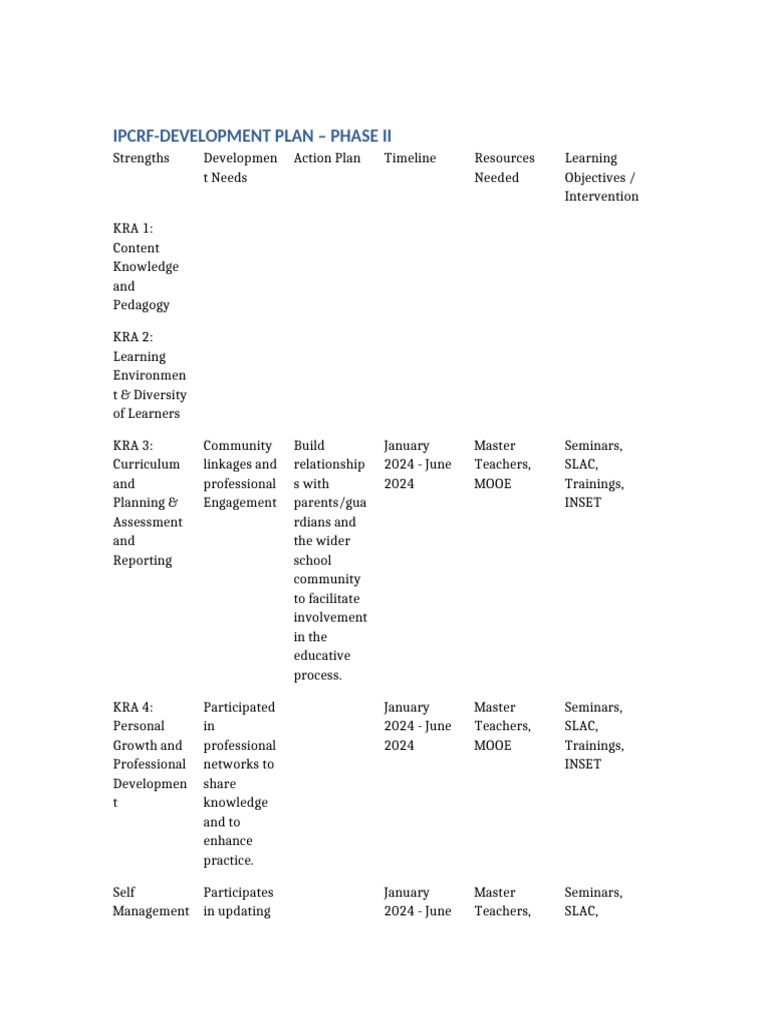 IPCRF-DEVELOPMENT PLAN – PHASE II

| Strengths | Development Needs | Action Plan | Timeline | Resources Needed | Learning Objectives / Intervention |
|---|---|---|---|---|---|
| KRA 1: Content Knowledge and Pedagogy | | | | | |
| KRA 2: Learning Environment & Diversity of Learners | | | | | |
| KRA 3: Curriculum and Planning & Assessment and Reporting | Community linkages and professional Engagement | Build relationships with parents/guardians and the wider school community to facilitate involvement in the educative process. | January 2024 - June 2024 | Master Teachers, MOOE | Seminars, SLAC, Trainings, INSET |
| KRA 4: Personal Growth and Professional Development | Participated in professional networks to share knowledge and to enhance practice. | | January 2024 - June 2024 | Master Teachers, MOOE | Seminars, SLAC, Trainings, INSET |
| Self Management | Participates in updating | | January 2024 - June | Master Teachers, | Seminars, SLAC, |